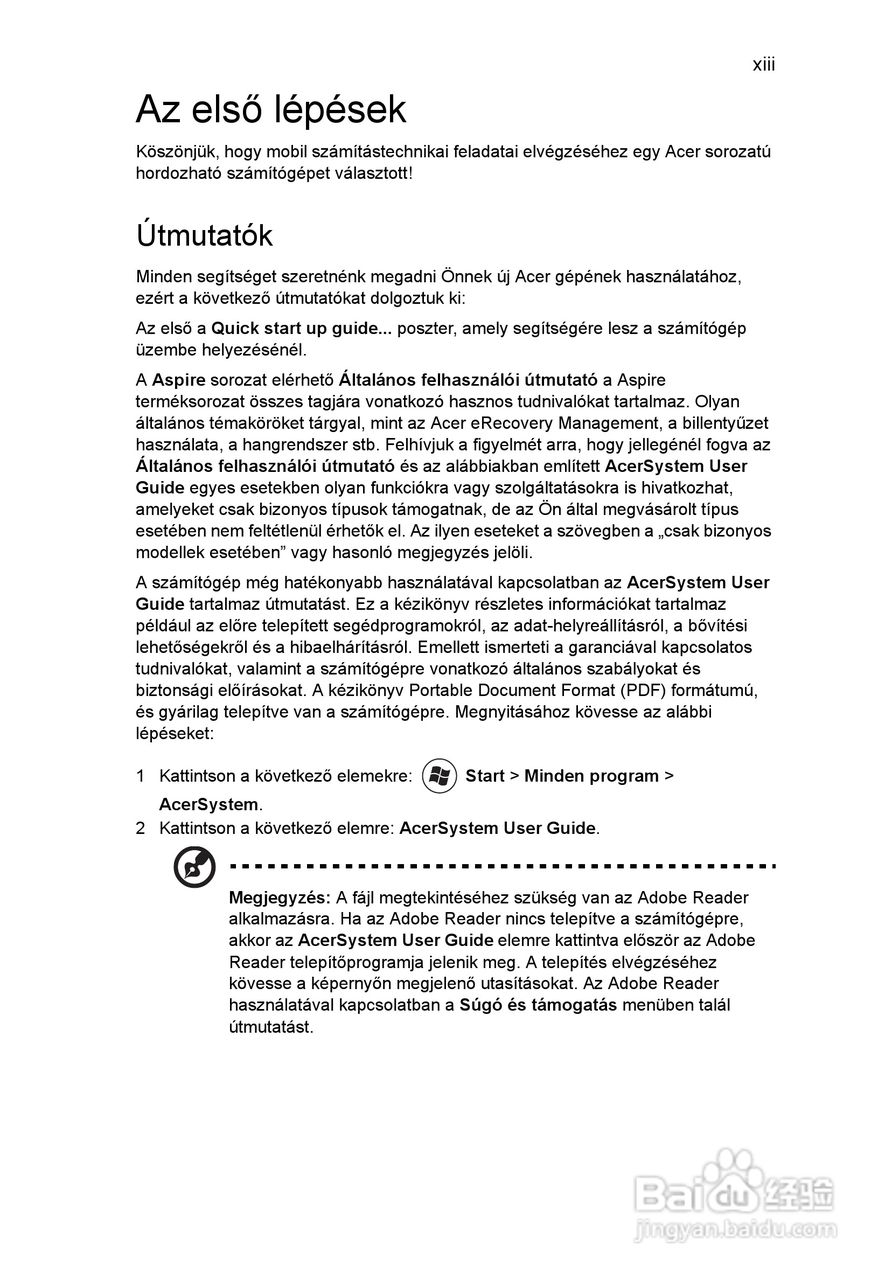 xiii

Az első lépések

Köszönjük, hogy mobil számítástechnikai feladatai elvégzéséhez egy Acer sorozatú hordozható számítógépet választott!

Útmutatók

Minden segítséget szeretnénk megadni Önnek új Acer gépének használatához, ezért a következő útmutatókat dolgoztuk ki:

Az első a Quick start up guide... poszter, amely segítségére lesz a számítógép üzembe helyezésénél.

A Aspire sorozat elérhető Általános felhasználói útmutató a Aspire terméksorozat összes tagjára vonatkozó hasznos tudnivalókat tartalmaz. Olyan általános témaköröket tárgyal, mint az Acer eRecovery Management, a billentyűzet használata, a hangrendszer stb. Felhívjuk a figyelmét arra, hogy jellegénél fogva az Általános felhasználói útmutató és az alábbiakban említett AcerSystem User Guide egyes esetekben olyan funkciókra vagy szolgáltatásokra is hivatkozhat, amelyeket csak bizonyos típusok támogatnak, de az Ön által megvásárolt típus esetében nem feltétlenül érhetők el. Az ilyen eseteket a szövegben a „csak bizonyos modellek esetében” vagy hasonló megjegyzés jelöli.

A számítógép még hatékonyabb használatával kapcsolatban az AcerSystem User Guide tartalmaz útmutatást. Ez a kézikönyv részletes információkat tartalmaz például az előre telepített segédprogramokról, az adat-helyreállításról, a bővítési lehetőségekről és a hibaelhárításról. Emellett ismerteti a garanciával kapcsolatos tudnivalókat, valamint a számítógépre vonatkozó általános szabályokat és biztonsági előírásokat. A kézikönyv Portable Document Format (PDF) formátumú, és gyárilag telepítve van a számítógépre. Megnyitásához kövesse az alábbi lépéseket:

1 Kattintson a következő elemekre: Start > Minden program > AcerSystem.
2 Kattintson a következő elemre: AcerSystem User Guide.

Megjegyzés: A fájl megtekintéséhez szükség van az Adobe Reader alkalmazásra. Ha az Adobe Reader nincs telepítve a számítógépre, akkor az AcerSystem User Guide elemre kattintva először az Adobe Reader telepítőprogramja jelenik meg. A telepítés elvégzéséhez kövesse a képernyőn megjelenő utasításokat. Az Adobe Reader használatával kapcsolatban a Súgó és támogatás menüben talál útmutatást.

Baidu经验
jingyan.baidu.com